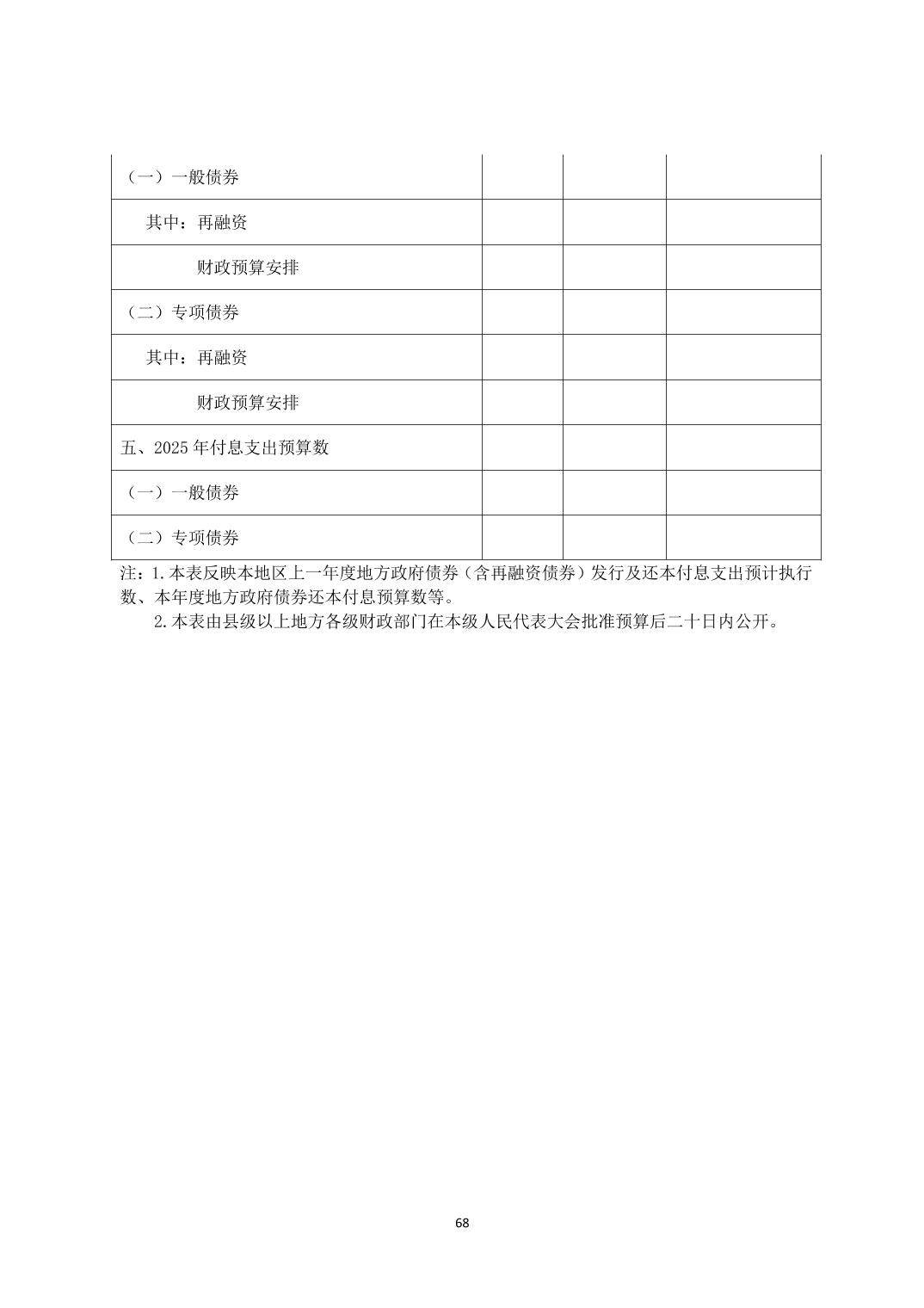 | | | | |
|---|---|---|---|
| （一）一般债券 | | | |
| 其中：再融资 | | | |
| 财政预算安排 | | | |
| （二）专项债券 | | | |
| 其中：再融资 | | | |
| 财政预算安排 | | | |
| 五、2025 年付息支出预算数 | | | |
| （一）一般债券 | | | |
| （二）专项债券 | | | |

注：1.本表反映本地区上一年度地方政府债券（含再融资债券）发行及还本付息支出预计执行数、本年度地方政府债券还本付息预算数等。

2.本表由县级以上地方各级财政部门在本级人民代表大会批准预算后二十日内公开。

68